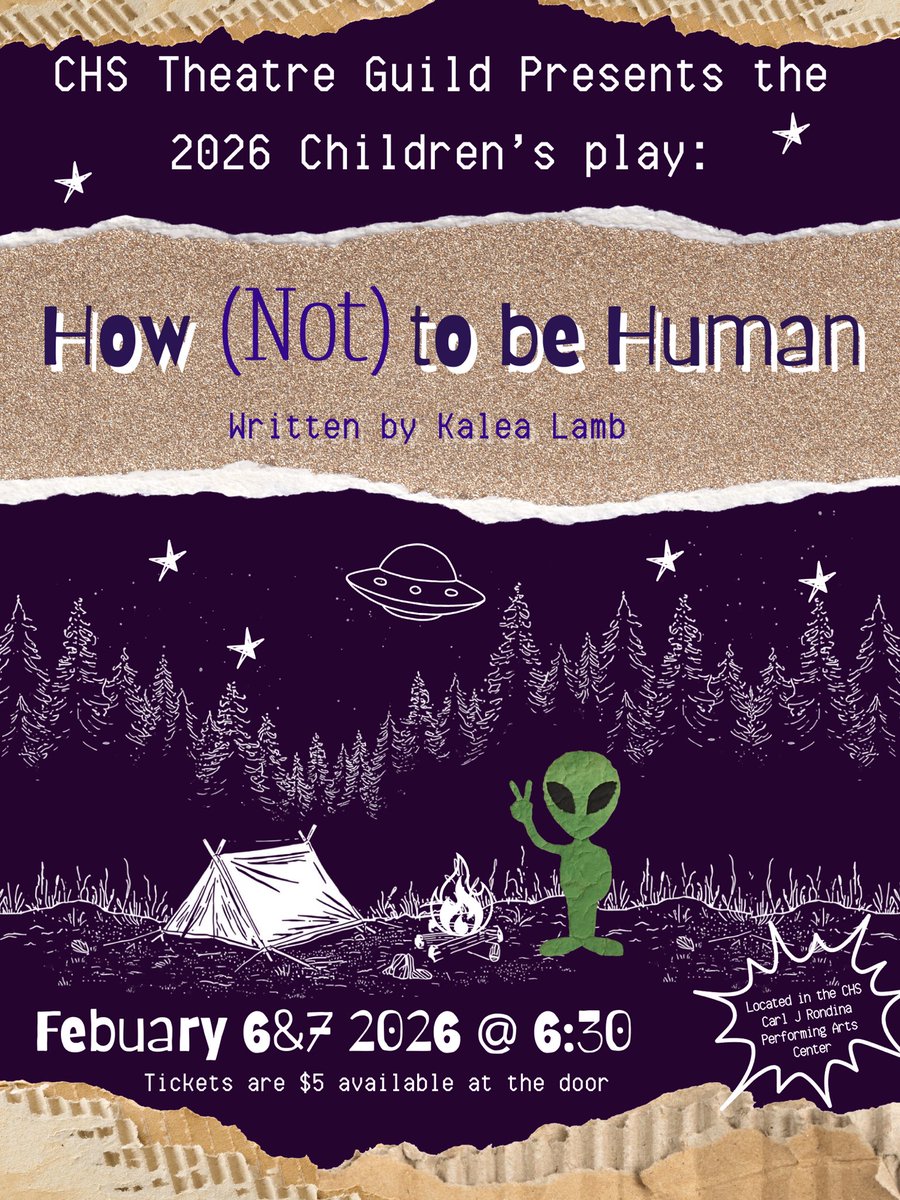 CHS Theatre Guild Presents the 2026 Children's play:

How (Not) to be Human

Written by Kalea Lamb

Febuary 6&7 2026 @ 6:30

Tickets are $5 available at the door

Located in the CHS Carl J Rondina Performing Arts Center